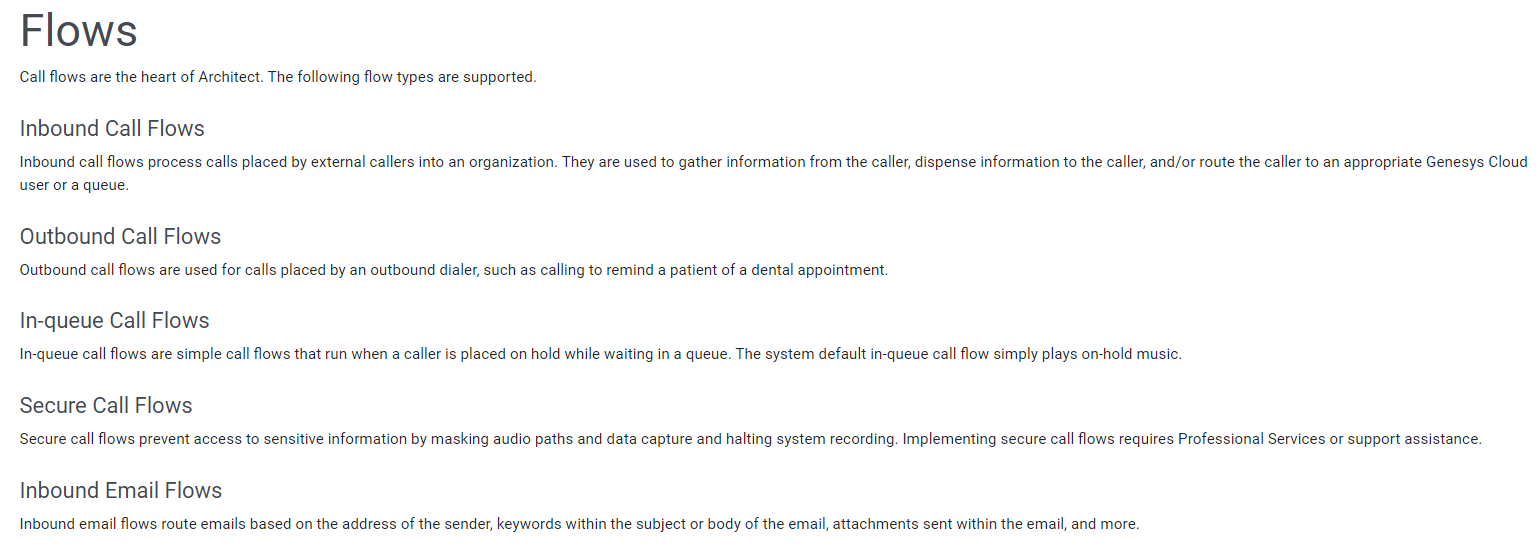 Flows

Call flows are the heart of Architect. The following flow types are supported.

Inbound Call Flows

Inbound call flows process calls placed by external callers into an organization. They are used to gather information from the caller, dispense information to the caller, and/or route the caller to an appropriate Genesys Cloud user or a queue.

Outbound Call Flows

Outbound call flows are used for calls placed by an outbound dialer, such as calling to remind a patient of a dental appointment.

In-queue Call Flows

In-queue call flows are simple call flows that run when a caller is placed on hold while waiting in a queue. The system default in-queue call flow simply plays on-hold music.

Secure Call Flows

Secure call flows prevent access to sensitive information by masking audio paths and data capture and halting system recording. Implementing secure call flows requires Professional Services or support assistance.

Inbound Email Flows

Inbound email flows route emails based on the address of the sender, keywords within the subject or body of the email, attachments sent within the email, and more.